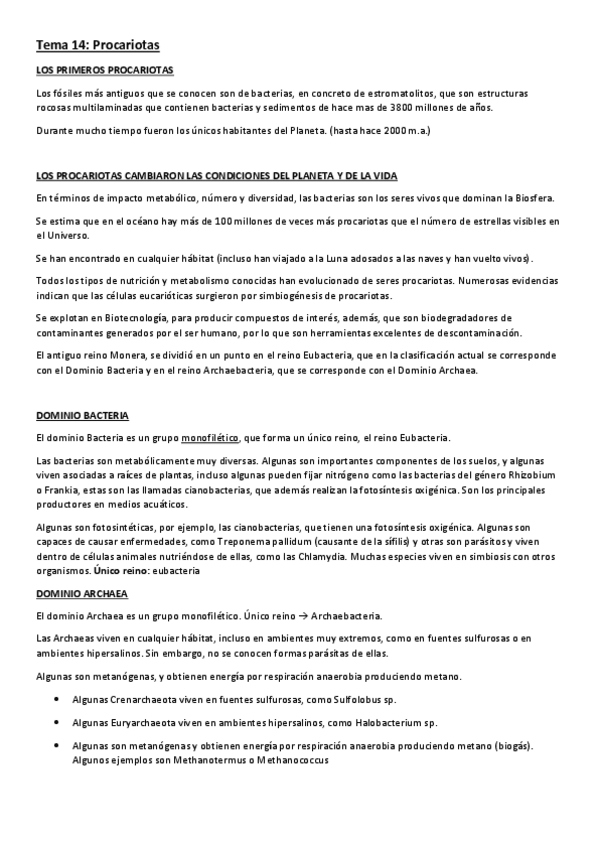 Tema 14: Procariotas

LOS PRIMEROS PROCARIOTAS

Los fósiles más antiguos que se conocen son de bacterias, en concreto de estromatolitos, que son estructuras rocosas multilaminadas que contienen bacterias y sedimentos de hace mas de 3800 millones de años.

Durante mucho tiempo fueron los únicos habitantes del Planeta. (hasta hace 2000 m.a.)

LOS PROCARIOTAS CAMBIARON LAS CONDICIONES DEL PLANETA Y DE LA VIDA

En términos de impacto metabólico, número y diversidad, las bacterias son los seres vivos que dominan la Biosfera.

Se estima que en el océano hay más de 100 millones de veces más procariotas que el número de estrellas visibles en el Universo.

Se han encontrado en cualquier hábitat (incluso han viajado a la Luna adosados a las naves y han vuelto vivos).

Todos los tipos de nutrición y metabolismo conocidas han evolucionado de seres procariotas. Numerosas evidencias indican que las células eucarióticas surgieron por simbiogénesis de procariotas.

Se explotan en Biotecnología, para producir compuestos de interés, además, que son biodegradadores de contaminantes generados por el ser humano, por lo que son herramientas excelentes de descontaminación.

El antiguo reino Monera, se dividió en un punto en el reino Eubacteria, que en la clasificación actual se corresponde con el Dominio Bacteria y en el reino Archaebacteria, que se corresponde con el Dominio Archaea.

DOMINIO BACTERIA

El dominio Bacteria es un grupo monofilético, que forma un único reino, el reino Eubacteria.

Las bacterias son metabólicamente muy diversas. Algunas son importantes componentes de los suelos, y algunas viven asociadas a raíces de plantas, incluso algunas pueden fijar nitrógeno como las bacterias del género Rhizobium o Frankia, estas son las llamadas cianobacterias, que además realizan la fotosíntesis oxigénica. Son los principales productores en medios acuáticos.

Algunas son fotosintéticas, por ejemplo, las cianobacterias, que tienen una fotosíntesis oxigénica. Algunas son capaces de causar enfermedades, como Treponema pallidum (causante de la sífilis) y otras son parásitos y viven dentro de células animales nutriéndose de ellas, como las Chlamydia. Muchas especies viven en simbiosis con otros organismos. Único reino: eubacteria

DOMINIO ARCHAEA

El dominio Archaea es un grupo monofilético. Único reino → Archaebacteria.

Las Archaeas viven en cualquier hábitat, incluso en ambientes muy extremos, como en fuentes sulfurosas o en ambientes hipersalinos. Sin embargo, no se conocen formas parásitas de ellas.

Algunas son metanógenas, y obtienen energía por respiración anaerobia produciendo metano.

• Algunas Crenarchaeota viven en fuentes sulfurosas, como Sulfolobus sp.

• Algunas Euryarchaeota viven en ambientes hipersalinos, como Halobacterium sp.

• Algunas son metanógenas y obtienen energía por respiración anaerobia produciendo metano (biogás). Algunos ejemplos son Methanotermus o Methanococcus